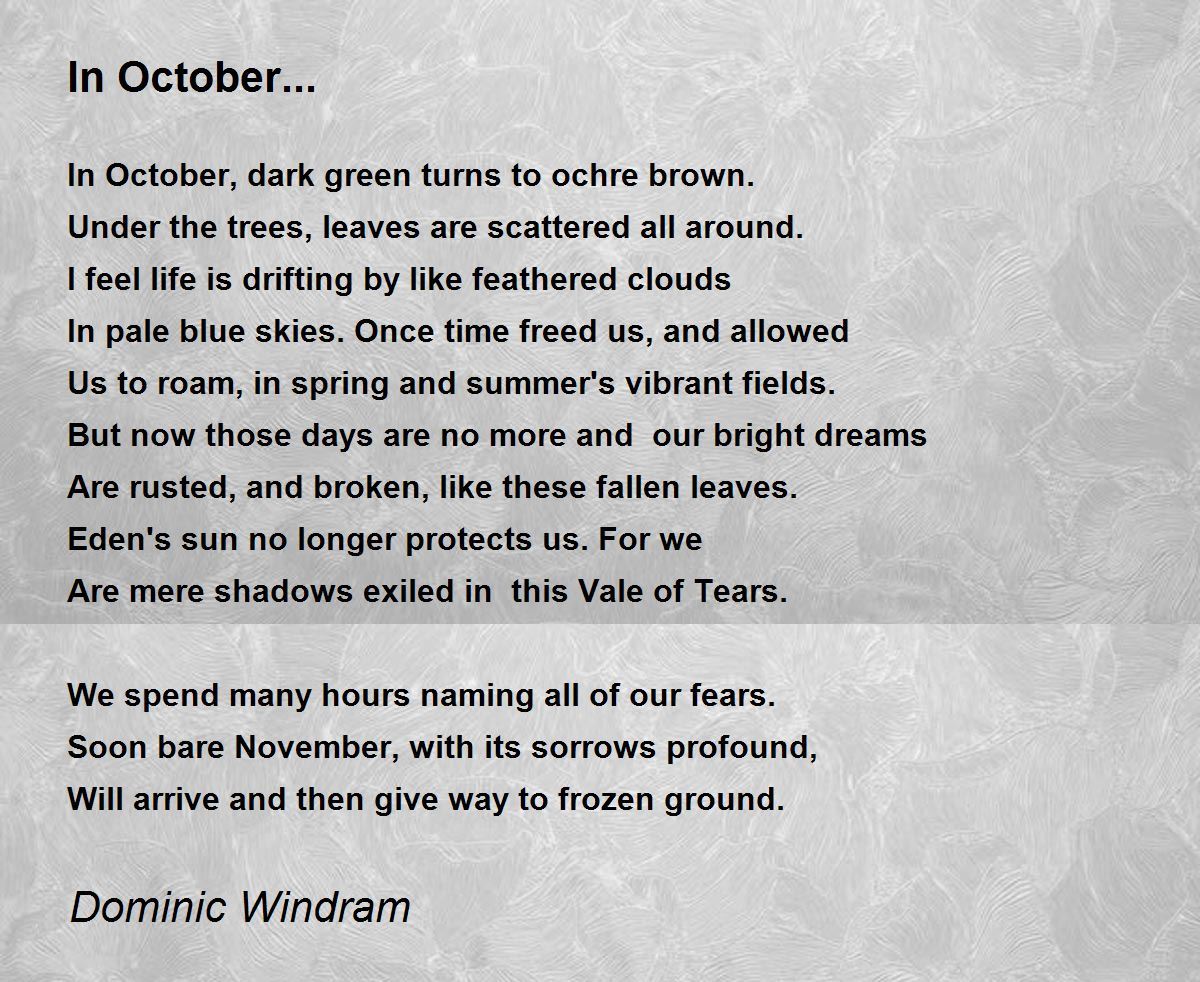 In October...

In October, dark green turns to ochre brown.
Under the trees, leaves are scattered all around.
I feel life is drifting by like feathered clouds
In pale blue skies. Once time freed us, and allowed
Us to roam, in spring and summer's vibrant fields.
But now those days are no more and our bright dreams
Are rusted, and broken, like these fallen leaves.
Eden's sun no longer protects us. For we
Are mere shadows exiled in this Vale of Tears.

We spend many hours naming all of our fears.
Soon bare November, with its sorrows profound,
Will arrive and then give way to frozen ground.

Dominic Windram